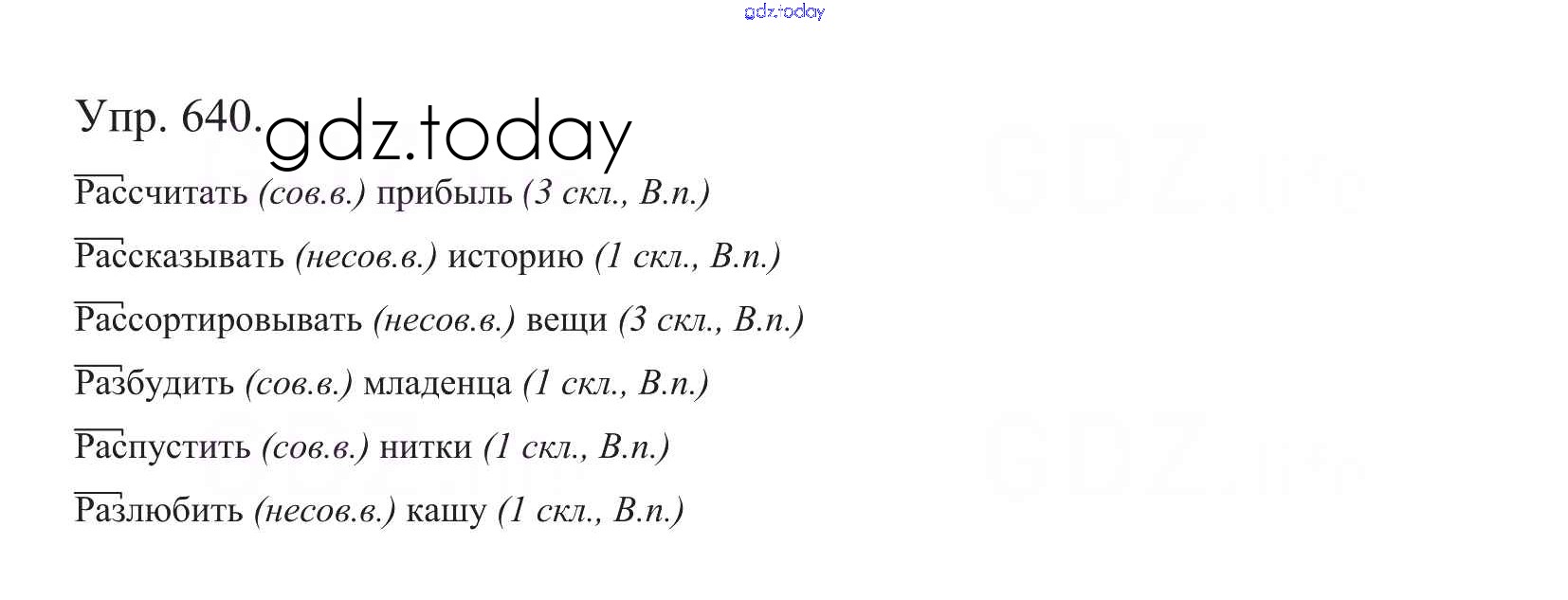 Упр. 640.

Рассчитать (сов.в.) прибыль (3 скл., В.п.)

Рассказывать (несов.в.) историю (1 скл., В.п.)

Рассортировывать (несов.в.) вещи (3 скл., В.п.)

Разбудить (сов.в.) младенца (1 скл., В.п.)

Распустить (сов.в.) нитки (1 скл., В.п.)

Разлюбить (несов.в.) кашу (1 скл., В.п.)

gdz.today

GDZ.life